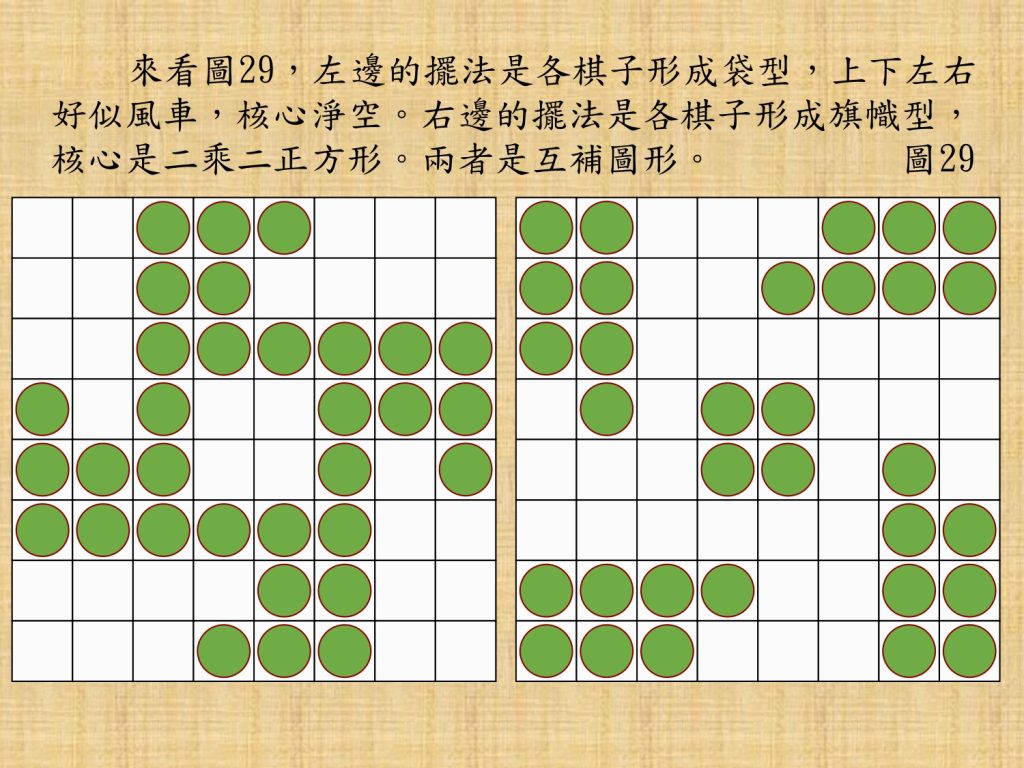 來看圖29，左邊的擺法是各棋子形成袋型，上下左右好似風車，核心淨空。右邊的擺法是各棋子形成旗幟型，核心是二乘二正方形。兩者是互補圖形。 圖29